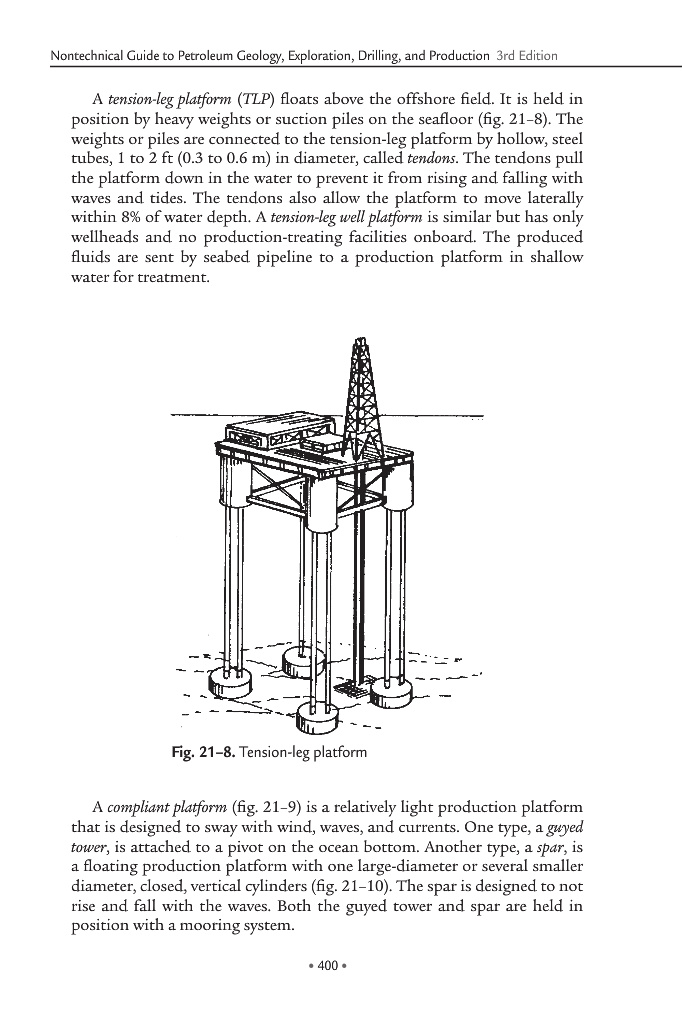 Nontechnical Guide to Petroleum Geology, Exploration, Drilling, and Production 3rd Edition

A tension-leg platform (TLP) floats above the offshore field. It is held in position by heavy weights or suction piles on the seafloor (fig. 21–8). The weights or piles are connected to the tension-leg platform by hollow, steel tubes, 1 to 2 ft (0.3 to 0.6 m) in diameter, called tendons. The tendons pull the platform down in the water to prevent it from rising and falling with waves and tides. The tendons also allow the platform to move laterally within 8% of water depth. A tension-leg well platform is similar but has only wellheads and no production-treating facilities onboard. The produced fluids are sent by seabed pipeline to a production platform in shallow water for treatment.

Fig. 21–8. Tension-leg platform

A compliant platform (fig. 21–9) is a relatively light production platform that is designed to sway with wind, waves, and currents. One type, a guyed tower, is attached to a pivot on the ocean bottom. Another type, a spar, is a floating production platform with one large-diameter or several smaller diameter, closed, vertical cylinders (fig. 21–10). The spar is designed to not rise and fall with the waves. Both the guyed tower and spar are held in position with a mooring system.

• 400 •